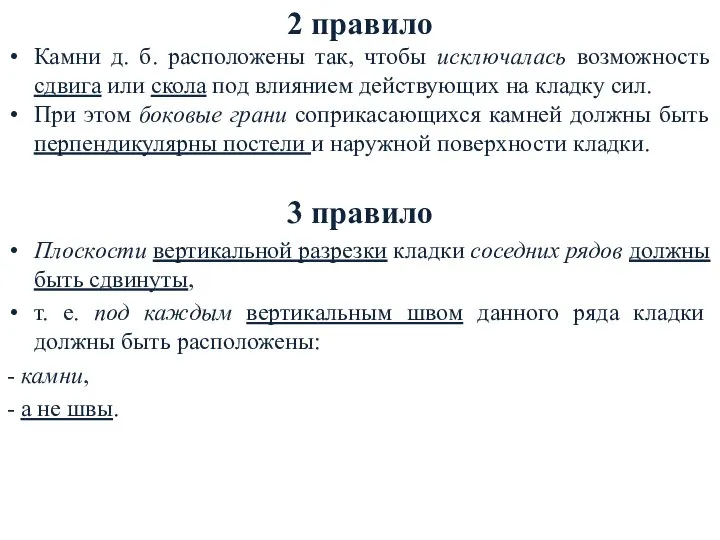 2 правило

• Камни д. б. расположены так, чтобы исключалась возможность сдвига или скола под влиянием действующих на кладку сил.
• При этом боковые грани соприкасающихся камней должны быть перпендикулярны постели и наружной поверхности кладки.

3 правило

• Плоскости вертикальной разрезки кладки соседних рядов должны быть сдвинуты,
• т. е. под каждым вертикальным швом данного ряда кладки должны быть расположены:
- камни,
- а не швы.